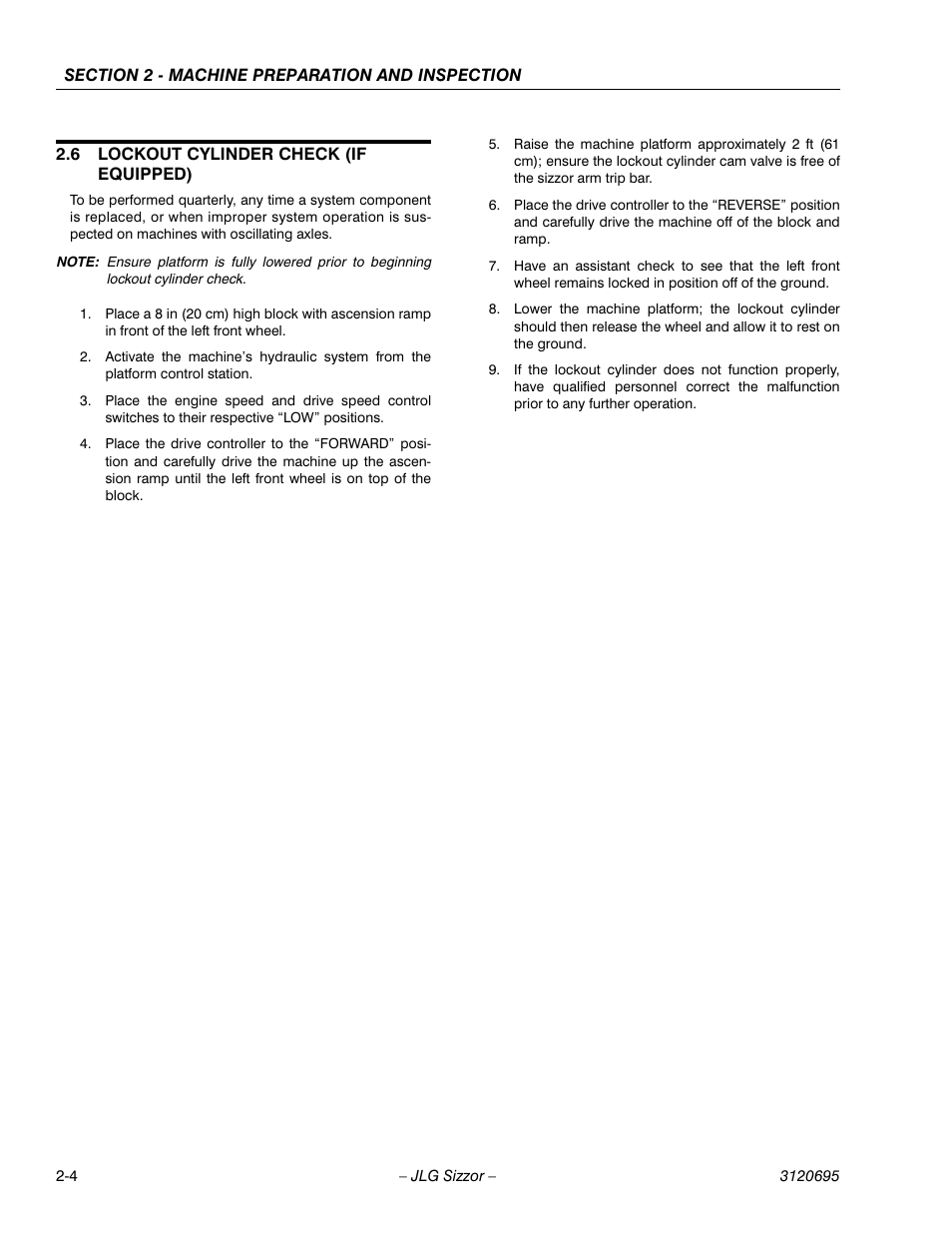 SECTION 2 - MACHINE PREPARATION AND INSPECTION

2.6 LOCKOUT CYLINDER CHECK (IF EQUIPPED)

To be performed quarterly, any time a system component is replaced, or when improper system operation is suspected on machines with oscillating axles.

NOTE: Ensure platform is fully lowered prior to beginning lockout cylinder check.

1. Place a 8 in (20 cm) high block with ascension ramp in front of the left front wheel.

2. Activate the machine's hydraulic system from the platform control station.

3. Place the engine speed and drive speed control switches to their respective "LOW" positions.

4. Place the drive controller to the "FORWARD" position and carefully drive the machine up the ascension ramp until the left front wheel is on top of the block.

5. Raise the machine platform approximately 2 ft (61 cm); ensure the lockout cylinder cam valve is free of the sizzor arm trip bar.

6. Place the drive controller to the "REVERSE" position and carefully drive the machine off of the block and ramp.

7. Have an assistant check to see that the left front wheel remains locked in position off of the ground.

8. Lower the machine platform; the lockout cylinder should then release the wheel and allow it to rest on the ground.

9. If the lockout cylinder does not function properly, have qualified personnel correct the malfunction prior to any further operation.

2-4 – JLG Sizzor – 3120695